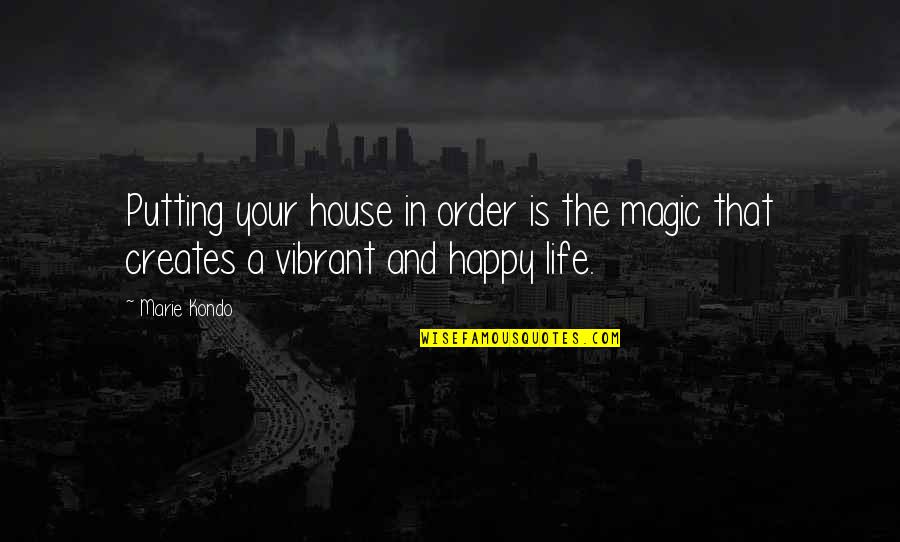 Putting your house in order is the magic that creates a vibrant and happy life.

~ Marie Kondo

WISEFAMOUSQUOTES.COM